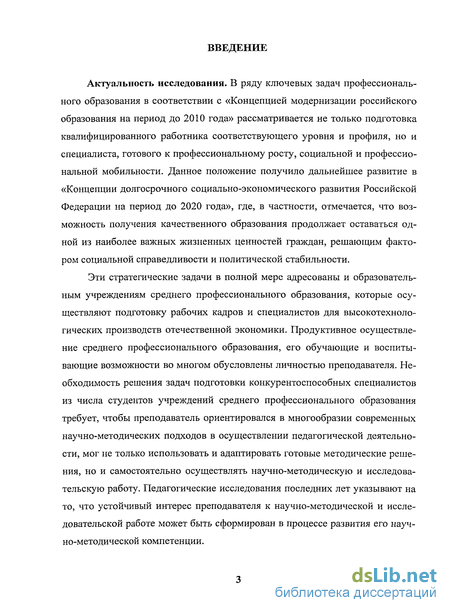 ВВЕДЕНИЕ

Актуальность исследования. В ряду ключевых задач профессионального образования в соответствии с «Концепцией модернизации российского образования на период до 2010 года» рассматривается не только подготовка квалифицированного работника соответствующего уровня и профиля, но и специалиста, готового к профессиональному росту, социальной и профессиональной мобильности. Данное положение получило дальнейшее развитие в «Концепции долгосрочного социально-экономического развития Российской Федерации на период до 2020 года», где, в частности, отмечается, что возможность получения качественного образования продолжает оставаться одной из наиболее важных жизненных ценностей граждан, решающим фактором социальной справедливости и политической стабильности.

Эти стратегические задачи в полной мере адресованы и образовательным учреждениям среднего профессионального образования, которые осуществляют подготовку рабочих кадров и специалистов для высокотехнологических производств отечественной экономики. Продуктивное осуществление среднего профессионального образования, его обучающие и воспитывающие возможности во многом обусловлены личностью преподавателя. Необходимость решения задач подготовки конкурентоспособных специалистов из числа студентов учреждений среднего профессионального образования требует, чтобы преподаватель ориентировался в многообразии современных научно-методических подходов в осуществлении педагогической деятельности, мог не только использовать и адаптировать готовые методические решения, но и самостоятельно осуществлять научно-методическую и исследовательскую работу. Педагогические исследования последних лет указывают на то, что устойчивый интерес преподавателя к научно-методической и исследовательской работе может быть сформирован в процессе развития его научно-методической компетенции.

3

dsLib.net
библиотека диссертаций